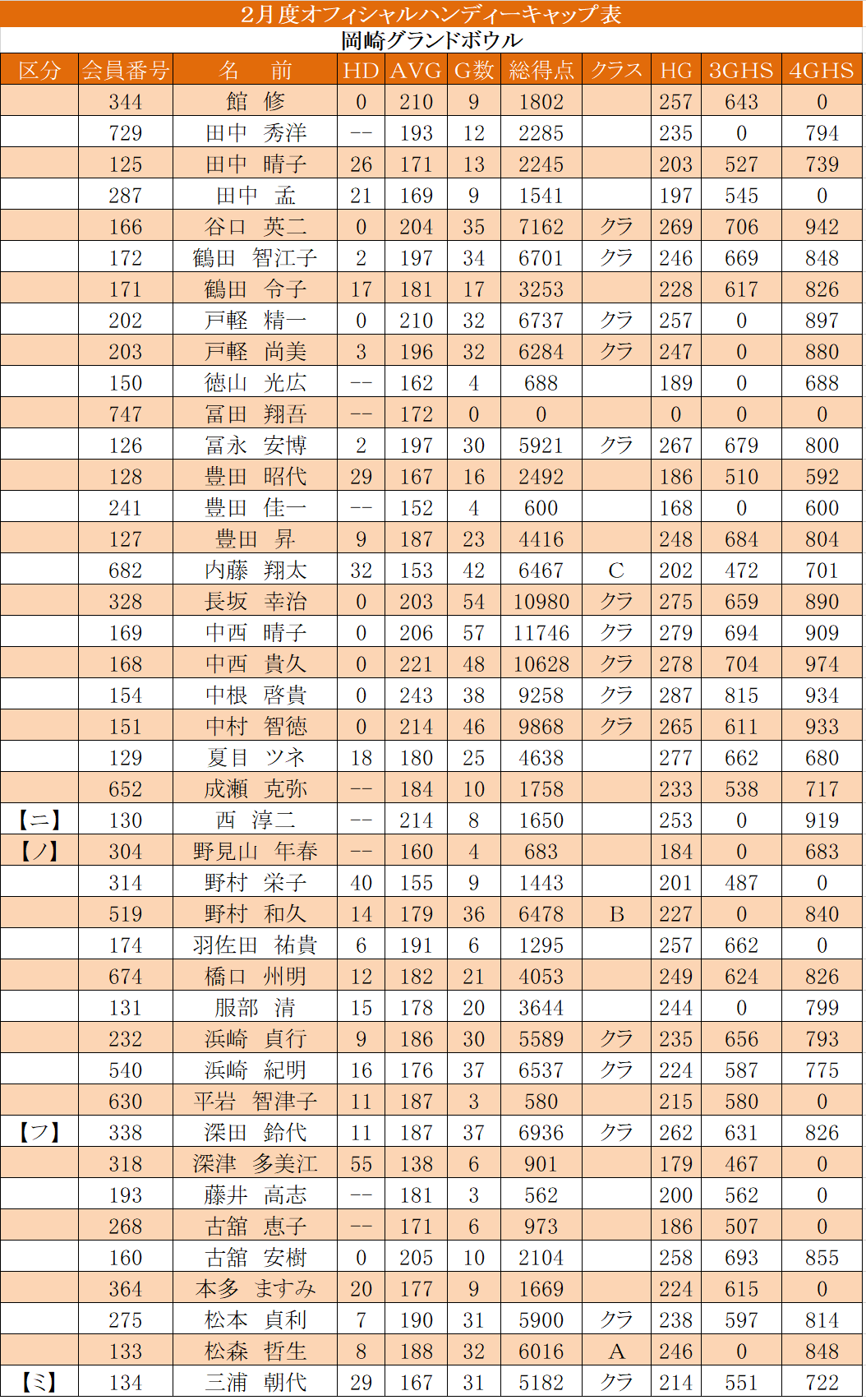 2月度オフィシャルハンディーキャップ表
岡崎グランドボウル

| 区分 | 会員番号 | 名 前 | HD | AVG | G数 | 総得点 | クラス | HG | 3GHS | 4GHS |
|---|---|---|---|---|---|---|---|---|---|---|
| | 344 | 館 修 | 0 | 210 | 9 | 1802 | | 257 | 643 | 0 |
| | 729 | 田中 秀洋 | -- | 193 | 12 | 2285 | | 235 | 0 | 794 |
| | 125 | 田中 晴子 | 26 | 171 | 13 | 2245 | | 203 | 527 | 739 |
| | 287 | 田中 孟 | 21 | 169 | 9 | 1541 | | 197 | 545 | 0 |
| | 166 | 谷口 英二 | 0 | 204 | 35 | 7162 | クラ | 269 | 706 | 942 |
| | 172 | 鶴田 智江子 | 2 | 197 | 34 | 6701 | クラ | 246 | 669 | 848 |
| | 171 | 鶴田 令子 | 17 | 181 | 17 | 3253 | | 228 | 617 | 826 |
| | 202 | 戸軽 精一 | 0 | 210 | 32 | 6737 | クラ | 257 | 0 | 897 |
| | 203 | 戸軽 尚美 | 3 | 196 | 32 | 6284 | クラ | 247 | 0 | 880 |
| | 150 | 徳山 光広 | -- | 162 | 4 | 688 | | 189 | 0 | 688 |
| | 747 | 冨田 翔吾 | -- | 172 | 0 | 0 | | 0 | 0 | 0 |
| | 126 | 冨永 安博 | 2 | 197 | 30 | 5921 | クラ | 267 | 679 | 800 |
| | 128 | 豊田 昭代 | 29 | 167 | 16 | 2492 | | 186 | 510 | 592 |
| | 241 | 豊田 佳一 | -- | 152 | 4 | 600 | | 168 | 0 | 600 |
| | 127 | 豊田 昇 | 9 | 187 | 23 | 4416 | | 248 | 684 | 804 |
| | 682 | 内藤 翔太 | 32 | 153 | 42 | 6467 | C | 202 | 472 | 701 |
| | 328 | 長坂 幸治 | 0 | 203 | 54 | 10980 | クラ | 275 | 659 | 890 |
| | 169 | 中西 晴子 | 0 | 206 | 57 | 11746 | クラ | 279 | 694 | 909 |
| | 168 | 中西 貴久 | 0 | 221 | 48 | 10628 | クラ | 278 | 704 | 974 |
| | 154 | 中根 啓貴 | 0 | 243 | 38 | 9258 | クラ | 287 | 815 | 934 |
| | 151 | 中村 智徳 | 0 | 214 | 46 | 9868 | クラ | 265 | 611 | 933 |
| | 129 | 夏目 ツネ | 18 | 180 | 25 | 4638 | | 277 | 662 | 680 |
| | 652 | 成瀬 克弥 | -- | 184 | 10 | 1758 | | 233 | 538 | 717 |
| 【ニ】 | 130 | 西 淳二 | -- | 214 | 8 | 1650 | | 253 | 0 | 919 |
| 【ノ】 | 304 | 野見山 年春 | -- | 160 | 4 | 683 | | 184 | 0 | 683 |
| | 314 | 野村 栄子 | 40 | 155 | 9 | 1443 | | 201 | 487 | 0 |
| | 519 | 野村 和久 | 14 | 179 | 36 | 6478 | B | 227 | 0 | 840 |
| | 174 | 羽佐田 祐貴 | 6 | 191 | 6 | 1295 | | 257 | 662 | 0 |
| | 674 | 橋口 州明 | 12 | 182 | 21 | 4053 | | 249 | 624 | 826 |
| | 131 | 服部 清 | 15 | 178 | 20 | 3644 | | 244 | 0 | 799 |
| | 232 | 浜崎 貞行 | 9 | 186 | 30 | 5589 | クラ | 235 | 656 | 793 |
| | 540 | 浜崎 紀明 | 16 | 176 | 37 | 6537 | クラ | 224 | 587 | 775 |
| | 630 | 平岩 智津子 | 11 | 187 | 3 | 580 | | 215 | 580 | 0 |
| 【フ】 | 338 | 深田 鈴代 | 11 | 187 | 37 | 6936 | クラ | 262 | 631 | 826 |
| | 318 | 深津 多美江 | 55 | 138 | 6 | 901 | | 179 | 467 | 0 |
| | 193 | 藤井 高志 | -- | 181 | 3 | 562 | | 200 | 562 | 0 |
| | 268 | 古舘 恵子 | -- | 171 | 6 | 973 | | 186 | 507 | 0 |
| | 160 | 古舘 安樹 | 0 | 205 | 10 | 2104 | | 258 | 693 | 855 |
| | 364 | 本多 ますみ | 20 | 177 | 9 | 1669 | | 224 | 615 | 0 |
| | 275 | 松本 貞利 | 7 | 190 | 31 | 5900 | クラ | 238 | 597 | 814 |
| | 133 | 松森 哲生 | 8 | 188 | 32 | 6016 | A | 246 | 0 | 848 |
| 【ミ】 | 134 | 三浦 朝代 | 29 | 167 | 31 | 5182 | クラ | 214 | 551 | 722 |